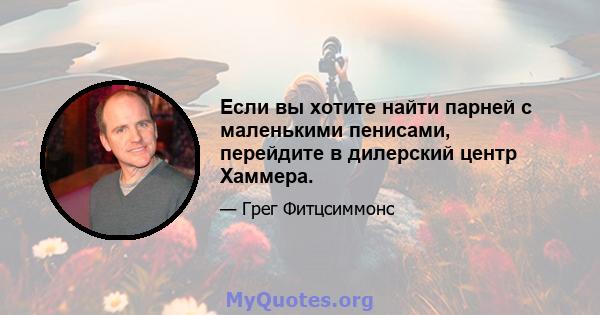 Если вы хотите найти парней с маленькими пенисами, перейдите в дилерский центр Хаммера.

— Грег Фитцсиммонс

MyQuotes.org